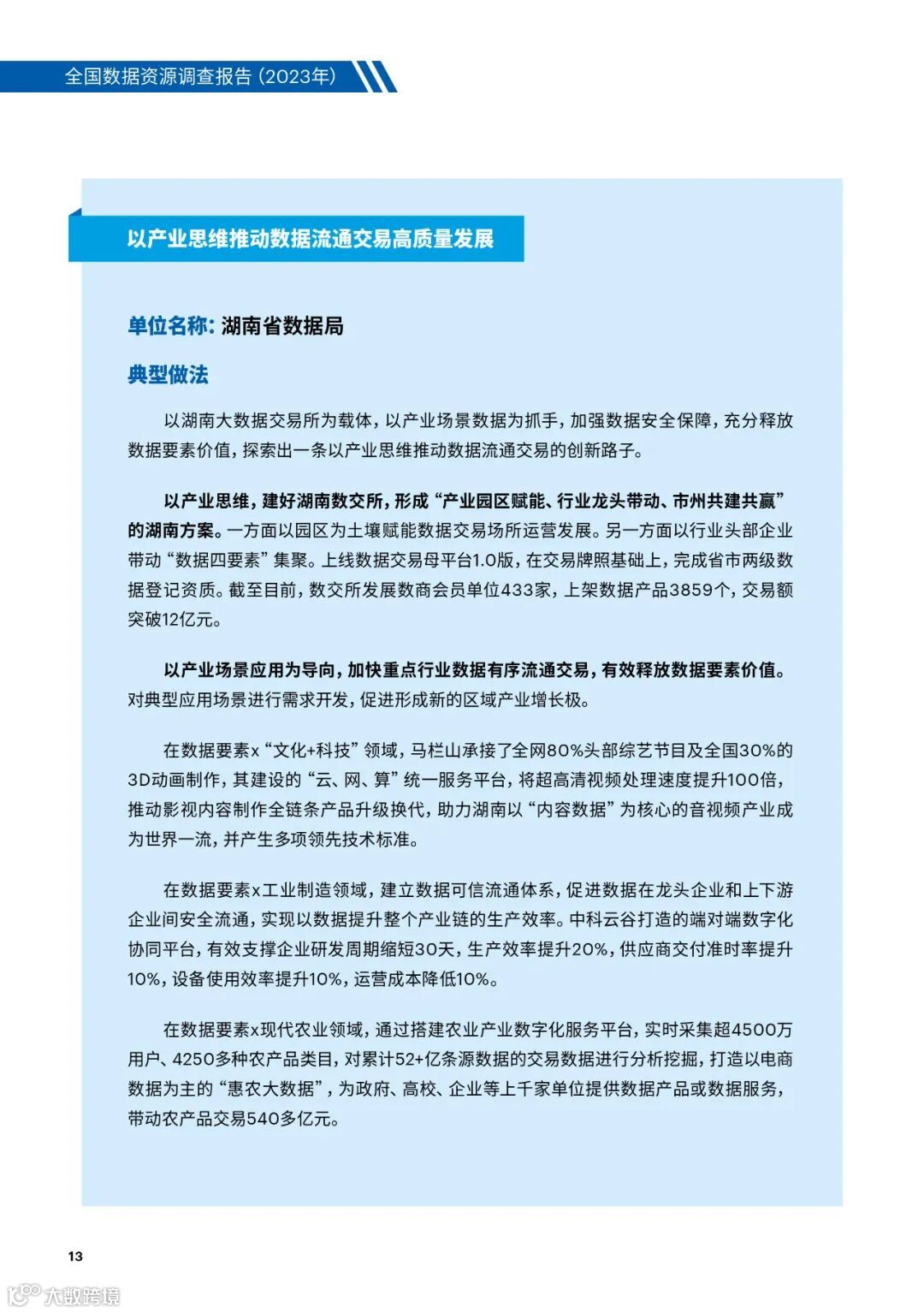 全国数据资源调查报告（2023年）

以产业思维推动数据流通交易高质量发展

单位名称：湖南省数据局

典型做法

以湖南大数据交易所为载体，以产业场景数据为抓手，加强数据安全保障，充分释放数据要素价值，探索出一条以产业思维推动数据流通交易的创新路子。

以产业思维，建好湖南数交所，形成“产业园区赋能、行业龙头带动、市州共建共赢”的湖南方案。一方面以园区为土壤赋能数据交易场所运营发展。另一方面以行业头部企业带动“数据四要素”集聚。上线数据交易母平台1.0版，在交易牌照基础上，完成省市两级数据登记资质。截至目前，数交所发展数商会员单位433家，上架数据产品3859个，交易额突破12亿元。

以产业场景应用为导向，加快重点行业数据有序流通交易，有效释放数据要素价值。对典型应用场景进行需求开发，促进形成新的区域产业增长极。

在数据要素x“文化+科技”领域，马栏山承接了全网80%头部综艺节目及全国30%的3D动画制作，其建设的“云、网、算”统一服务平台，将超高清视频处理速度提升100倍，推动影视内容制作全链条产品升级换代，助力湖南以“内容数据”为核心的音视频产业成为世界一流，并产生多项领先技术标准。

在数据要素x工业制造领域，建立数据可信流通体系，促进数据在龙头企业和上下游企业间安全流通，实现以数据提升整个产业链的生产效率。中科云谷打造的端对端数字化协同平台，有效支撑企业研发周期缩短30天，生产效率提升20%，供应商交付准时率提升10%，设备使用效率提升10%，运营成本降低10%。

在数据要素x现代农业领域，通过搭建农业产业数字化服务平台，实时采集超4500万用户、4250多种农产品类目，对累计52+亿条源数据的交易数据进行分析挖掘，打造以电商数据为主的“惠农大数据”，为政府、高校、企业等上千家单位提供数据产品或数据服务，带动农产品交易540多亿元。

13

大数跨境